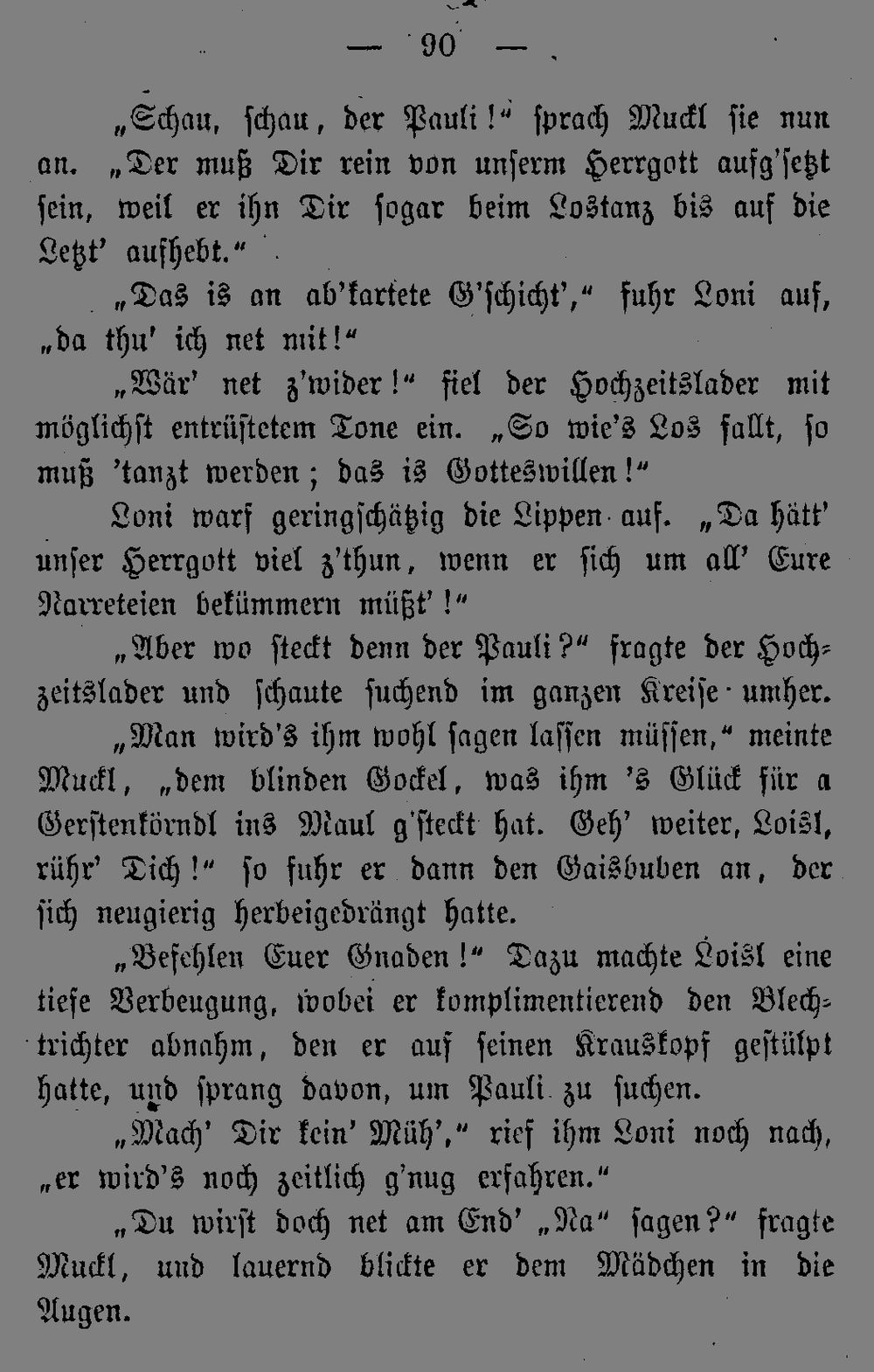 — 90 —

„Schau, schau, der Pauli!“ sprach Muckl sie nun an. „Der muß Dir rein von unserm Herrgott aufg'setzt sein, weil er ihn Dir sogar beim Lostanz bis auf die Letzt' aufhebt.“

„Das is an ab'kartete G'schicht',“ fuhr Loni auf, „da thu' ich net mit!“

„Wär' net z'wider!“ fiel der Hochzeitslader mit möglichst entrüstetem Tone ein. „So wie's Los fallt, so muß 'tanzt werden; das is Gotteswillen!“

Loni warf geringschätzig die Lippen auf. „Da hätt' unser Herrgott viel z'thun, wenn er sich um all' Eure Narreteien bekümmern müßt'!“

„Aber wo steckt denn der Pauli?“ fragte der Hochzeitslader und schaute suchend im ganzen Kreise umher.

„Man wird's ihm wohl sagen lassen müssen,“ meinte Muckl, „dem blinden Gockel, was ihm 's Glück für a Gerstenkörndl ins Maul g'steckt hat. Geh' weiter, Loisl, rühr' Dich!“ so fuhr er dann den Gaisbuben an, der sich neugierig herbeigedrängt hatte.

„Befehlen Euer Gnaden!“ Dazu machte Loisl eine tiefe Verbeugung, wobei er komplimentierend den Blechtrichter abnahm, den er auf seinen Krauskopf gestülpt hatte, und sprang davon, um Pauli zu suchen.

„Mach' Dir kein' Müh',“ rief ihm Loni noch nach, „er wird's noch zeitlich g'nug erfahren.“

„Du wirst doch net am End' „Na“ sagen?“ fragte Muckl, und lauernd blickte er dem Mädchen in die Augen.